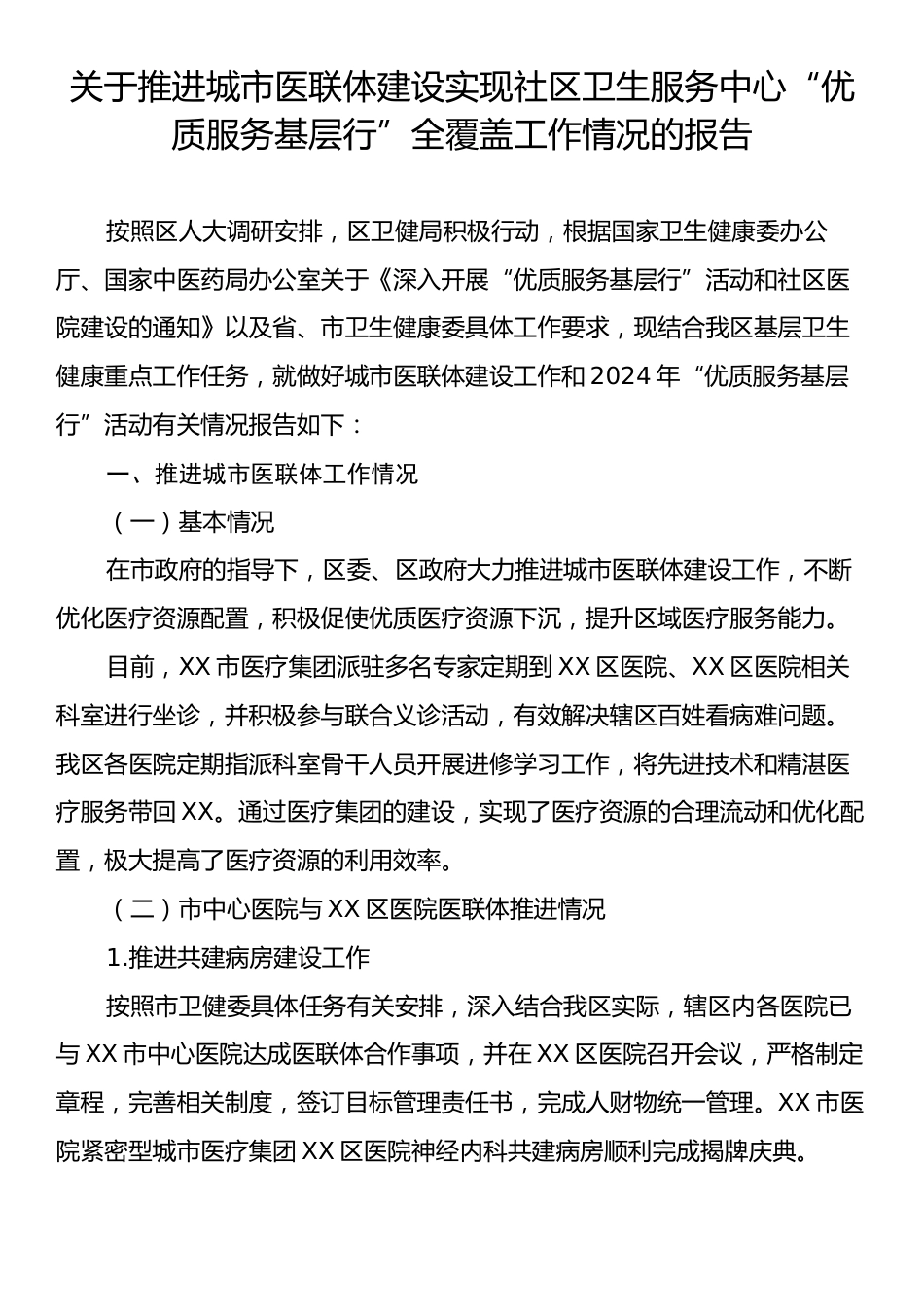 关于推进城市医联体建设实现社区卫生服务中心“优质服务基层行”全覆盖工作情况的报告

按照区人大调研安排，区卫健局积极行动，根据国家卫生健康委办公厅、国家中医药局办公室关于《深入开展“优质服务基层行”活动和社区医院建设的通知》以及省、市卫生健康委具体工作要求，现结合我区基层卫生健康重点工作任务，就做好城市医联体建设工作和2024年“优质服务基层行”活动有关情况报告如下：

一、推进城市医联体工作情况

（一）基本情况

在市政府的指导下，区委、区政府大力推进城市医联体建设工作，不断优化医疗资源配置，积极促使优质医疗资源下沉，提升区域医疗服务能力。

目前，XX市医疗集团派驻多名专家定期到XX区医院、XX区医院相关科室进行坐诊，并积极参与联合义诊活动，有效解决辖区百姓看病难问题。我区各医院定期指派科室骨干人员开展进修学习工作，将先进技术和精湛医疗服务带回XX。通过医疗集团的建设，实现了医疗资源的合理流动和优化配置，极大提高了医疗资源的利用效率。

（二）市中心医院与XX区医院医联体推进情况

1.推进共建病房建设工作

按照市卫健委具体任务有关安排，深入结合我区实际，辖区内各医院已与XX市中心医院达成医联体合作事项，并在XX区医院召开会议，严格制定章程，完善相关制度，签订目标管理责任书，完成人财物统一管理。XX市医院紧密型城市医疗集团XX区医院神经内科共建病房顺利完成揭牌庆典。